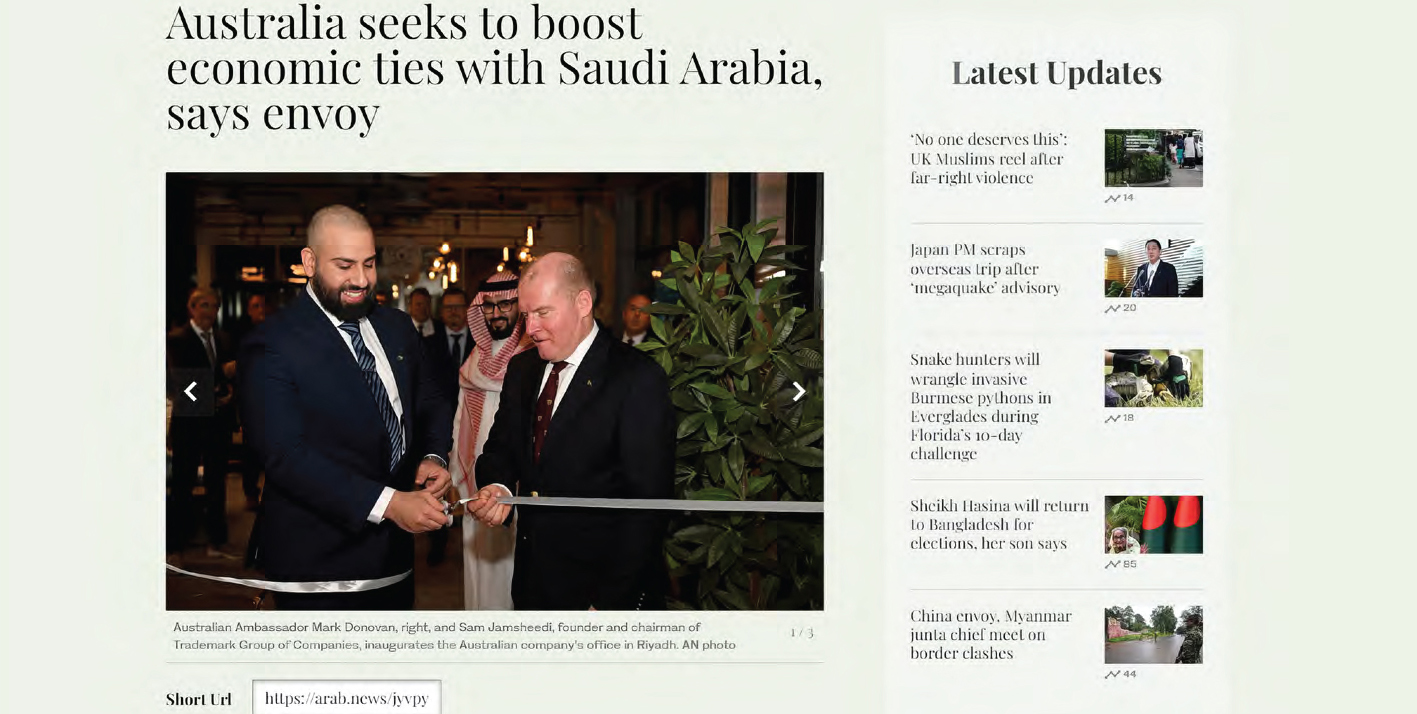 Australia seeks to boost economic ties with Saudi Arabia, says envoy

Australian Ambassador Mark Donovan, right, and Sam Jamsheedi, founder and chairman of Trademark Group of Companies, inaugurates the Australian company's office in Riyadh. AN photo

1 / 3

Short Url

https://arab.news/jyvpy

Latest Updates

'No one deserves this': UK Muslims reel after far-right violence

14

Japan PM scraps overseas trip after 'megaquake' advisory

20

Snake hunters will wrangle invasive Burmese pythons in Everglades during Florida's 10-day challenge

18

Sheikh Hasina will return to Bangladesh for elections, her son says

85

China envoy, Myanmar junta chief meet on border clashes

44